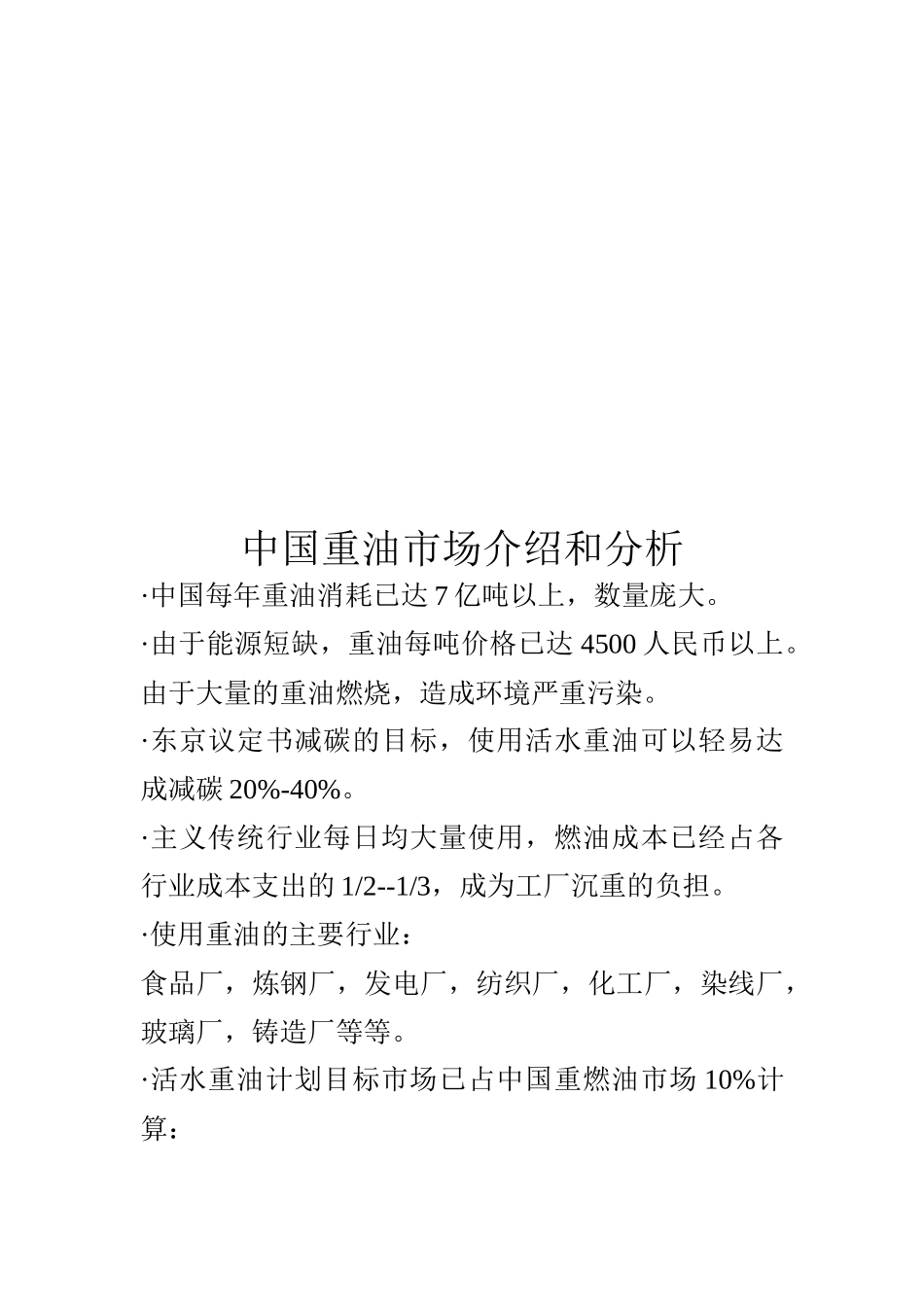 中国重油市场介绍和分析

·中国每年重油消耗已达 7 亿吨以上，数量庞大。

·由于能源短缺，重油每吨价格已达 4500 人民币以上。由于大量的重油燃烧，造成环境严重污染。

·东京议定书减碳的目标，使用活水重油可以轻易达成减碳 20%-40%。

·主义传统行业每日均大量使用，燃油成本已经占各行业成本支出的 1/2--1/3，成为工厂沉重的负担。

·使用重油的主要行业：

食品厂，炼钢厂，发电厂，纺织厂，化工厂，染线厂，玻璃厂，铸造厂等等。

·活水重油计划目标市场已占中国重燃油市场 10%计算：